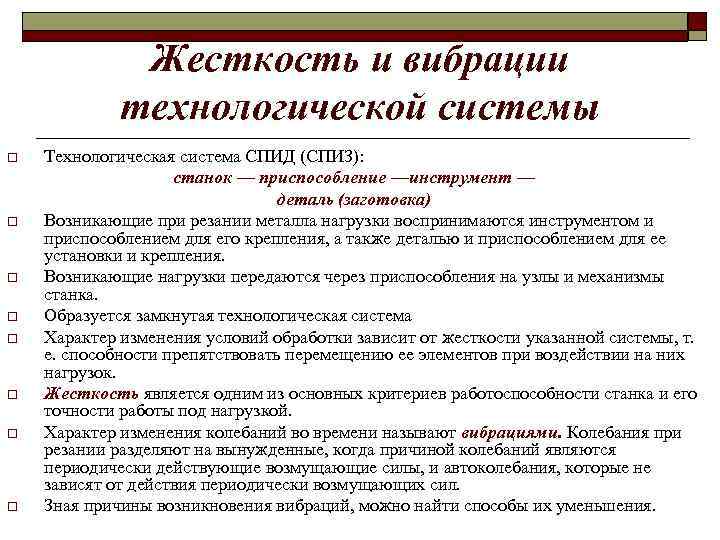 Жесткость и вибрации технологической системы

Технологическая система СПИД (СПИЗ):
станок — приспособление —инструмент — деталь (заготовка)

Возникающие при резании металла нагрузки воспринимаются инструментом и приспособлением для его крепления, а также деталью и приспособлением для ее установки и крепления.

Возникающие нагрузки передаются через приспособления на узлы и механизмы станка.

Образуется замкнутая технологическая система

Характер изменения условий обработки зависит от жесткости указанной системы, т. е. способности препятствовать перемещению ее элементов при воздействии на них нагрузок.

Жесткость является одним из основных критериев работоспособности станка и его точности работы под нагрузкой.

Характер изменения колебаний во времени называют вибрациями. Колебания при резании разделяют на вынужденные, когда причиной колебаний являются периодически действующие возмущающие силы, и автоколебания, которые не зависят от действия периодически возмущающих сил.

Зная причины возникновения вибраций, можно найти способы их уменьшения.